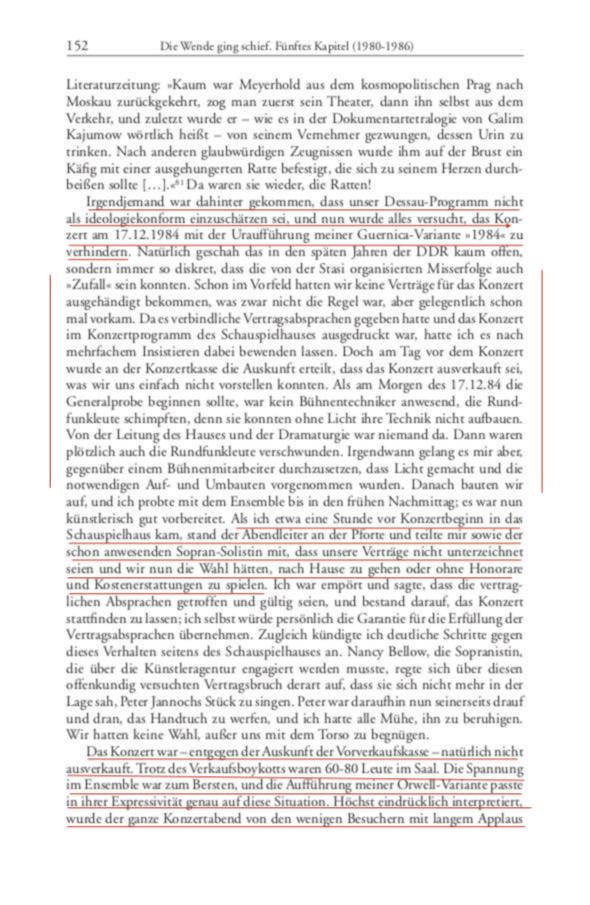 152 Die Wende ging schief. Fünftes Kapitel (1980-1986)

Literaturzeitung: »Kaum war Meyerhold aus dem kosmopolitischen Prag nach Moskau zurückgekehrt, zog man zuerst sein Theater, dann ihn selbst aus dem Verkehr, und zuletzt wurde er – wie es in der Dokumentartetralogie von Galim Kajumow wörtlich heißt – von seinem Vernehmer gezwungen, dessen Urin zu trinken. Nach anderen glaubwürdigen Zeugnissen wurde ihm auf der Brust ein Käfig mit einer ausgehungerten Ratte befestigt, die sich zu seinem Herzen durchbeißen sollte […].«$^{81}$ Da waren sie wieder, die Ratten!

Irgendjemand war dahinter gekommen, dass unser Dessau-Programm nicht als ideologiekonform einzuschätzen sei, und nun wurde alles versucht, das Konzert am 17.12.1984 mit der Uraufführung meiner Guernica-Variante »1984« zu verhindern. Natürlich geschah das in den späten Jahren der DDR kaum offen, sondern immer so diskret, dass die von der Stasi organisierten Misserfolge auch »Zufall« sein konnten. Schon im Vorfeld hatten wir keine Verträge für das Konzert ausgehändigt bekommen, was zwar nicht die Regel war, aber gelegentlich schon mal vorkam. Da es verbindliche Vertragsabsprachen gegeben hatte und das Konzert im Konzertprogramm des Schauspielhauses ausgedruckt war, hatte ich es nach mehrfachem Insistieren dabei bewenden lassen. Doch am Tag vor dem Konzert wurde an der Konzertkasse die Auskunft erteilt, dass das Konzert ausverkauft sei, was wir uns einfach nicht vorstellen konnten. Als am Morgen des 17.12.84 die Generalprobe beginnen sollte, war kein Bühnentechniker anwesend, die Rundfunkleute schimpften, denn sie konnten ohne Licht ihre Technik nicht aufbauen. Von der Leitung des Hauses und der Dramaturgie war niemand da. Dann waren plötzlich auch die Rundfunkleute verschwunden. Irgendwann gelang es mir aber, gegenüber einem Bühnenmitarbeiter durchzusetzen, dass Licht gemacht und die notwendigen Auf- und Umbauten vorgenommen wurden. Danach bauten wir auf, und ich probte mit dem Ensemble bis in den frühen Nachmittag; es war nun künstlerisch gut vorbereitet. Als ich etwa eine Stunde vor Konzertbeginn in das Schauspielhaus kam, stand der Abendleiter an der Pforte und teilte mir sowie der schon anwesenden Sopran-Solistin mit, dass unsere Verträge nicht unterzeichnet seien und wir nun die Wahl hätten, nach Hause zu gehen oder ohne Honorare und Kostenerstattungen zu spielen. Ich war empört und sagte, dass die vertraglichen Absprachen getroffen und gültig seien, und bestand darauf, das Konzert stattfinden zu lassen; ich selbst würde persönlich die Garantie für die Erfüllung der Vertragsabsprachen übernehmen. Zugleich kündigte ich deutliche Schritte gegen dieses Verhalten seitens des Schauspielhauses an. Nancy Bellow, die Sopranistin, die über die Künstleragentur engagiert werden musste, regte sich über diesen offenkundig versuchten Vertragsbruch derart auf, dass sie sich nicht mehr in der Lage sah, Peter Jannochs Stück zu singen. Peter war daraufhin nun seinerseits drauf und dran, das Handtuch zu werfen, und ich hatte alle Mühe, ihn zu beruhigen. Wir hatten keine Wahl, außer uns mit dem Torso zu begnügen.

Das Konzert war – entgegen der Auskunft der Vorverkaufskasse – natürlich nicht ausverkauft. Trotz des Verkaufsboykotts waren 60-80 Leute im Saal. Die Spannung im Ensemble war zum Bersten, und die Aufführung meiner Orwell-Variante passte in ihrer Expressivität genau auf diese Situation. Höchst eindrücklich interpretiert, wurde der ganze Konzertabend von den wenigen Besuchern mit langem Applaus